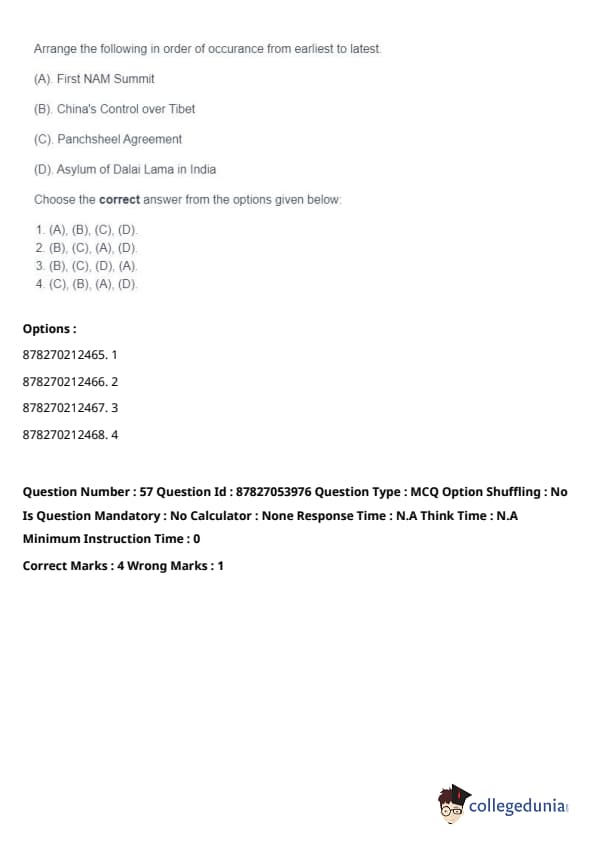 Arrange the following in order of occurance from earliest to latest.

(A). First NAM Summit

(B). China's Control over Tibet

(C). Panchsheel Agreement

(D). Asylum of Dalai Lama in India

Choose the **correct** answer from the options given below:

1. (A), (B), (C), (D).
2. (B), (C), (A), (D).
3. (B), (C), (D), (A).
4. (C), (B), (A), (D).

**Options :**

878270212465. 1

878270212466. 2

878270212467. 3

878270212468. 4

**Question Number : 57 Question Id : 87827053976 Question Type : MCQ Option Shuffling : No Is Question Mandatory : No Calculator : None Response Time : N.A Think Time : N.A Minimum Instruction Time : 0**

**Correct Marks : 4 Wrong Marks : 1**

collegedunia